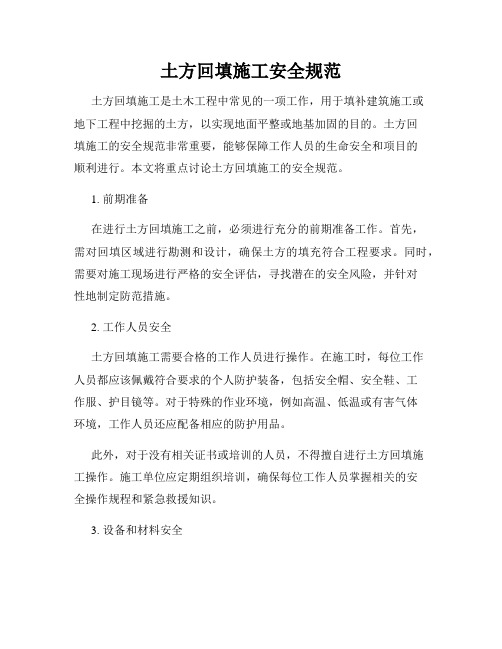 土方回填施工安全规范

土方回填施工是土木工程中常见的一项工作，用于填补建筑施工或地下工程中挖掘的土方，以实现地面平整或地基加固的目的。土方回填施工的安全规范非常重要，能够保障工作人员的生命安全和项目的顺利进行。本文将重点讨论土方回填施工的安全规范。

1. 前期准备

在进行土方回填施工之前，必须进行充分的前期准备工作。首先，需对回填区域进行勘测和设计，确保土方的填充符合工程要求。同时，需要对施工现场进行严格的安全评估，寻找潜在的安全风险，并针对性地制定防范措施。

2. 工作人员安全

土方回填施工需要合格的工作人员进行操作。在施工时，每位工作人员都应该佩戴符合要求的个人防护装备，包括安全帽、安全鞋、工作服、护目镜等。对于特殊的作业环境，例如高温、低温或有害气体环境，工作人员还应配备相应的防护用品。

此外，对于没有相关证书或培训的人员，不得擅自进行土方回填施工操作。施工单位应定期组织培训，确保每位工作人员掌握相关的安全操作规程和紧急救援知识。

3. 设备和材料安全